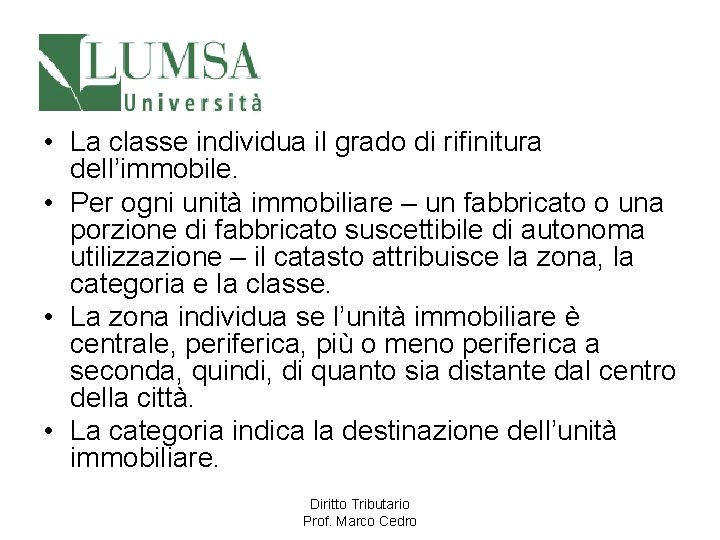 LUMSA
Università

• La classe individua il grado di rifinitura dell'immobile.
• Per ogni unità immobiliare – un fabbricato o una porzione di fabbricato suscettibile di autonoma utilizzazione – il catasto attribuisce la zona, la categoria e la classe.
• La zona individua se l'unità immobiliare è centrale, periferica, più o meno periferica a seconda, quindi, di quanto sia distante dal centro della città.
• La categoria indica la destinazione dell'unità immobiliare.

Diritto Tributario
Prof. Marco Cedro